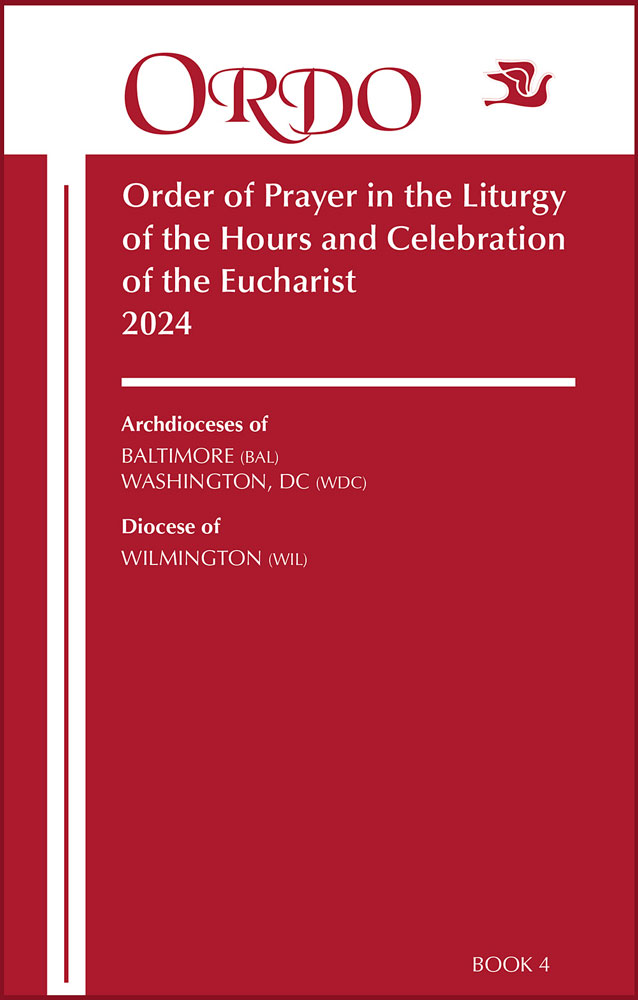 ORDO

Order of Prayer in the Liturgy of the Hours and Celebration of the Eucharist
2024

Archdioceses of
BALTIMORE (BAL)
WASHINGTON, DC (WDC)

Diocese of
WILMINGTON (WIL)

BOOK 4